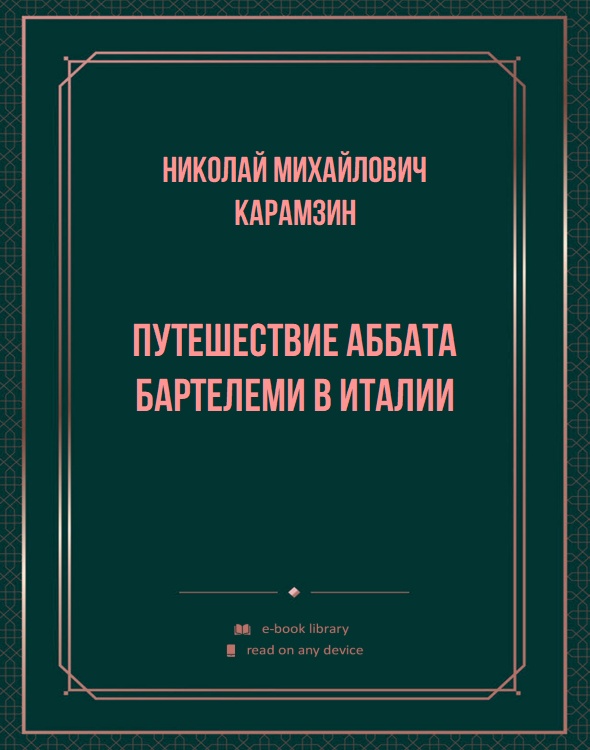 НИКОЛАЙ МИХАЙЛОВИЧ КАРАМЗИН

ПУТЕШЕСТВИЕ АББАТА БАРТЕЛЕМИ В ИТАЛИИ

e-book library
read on any device